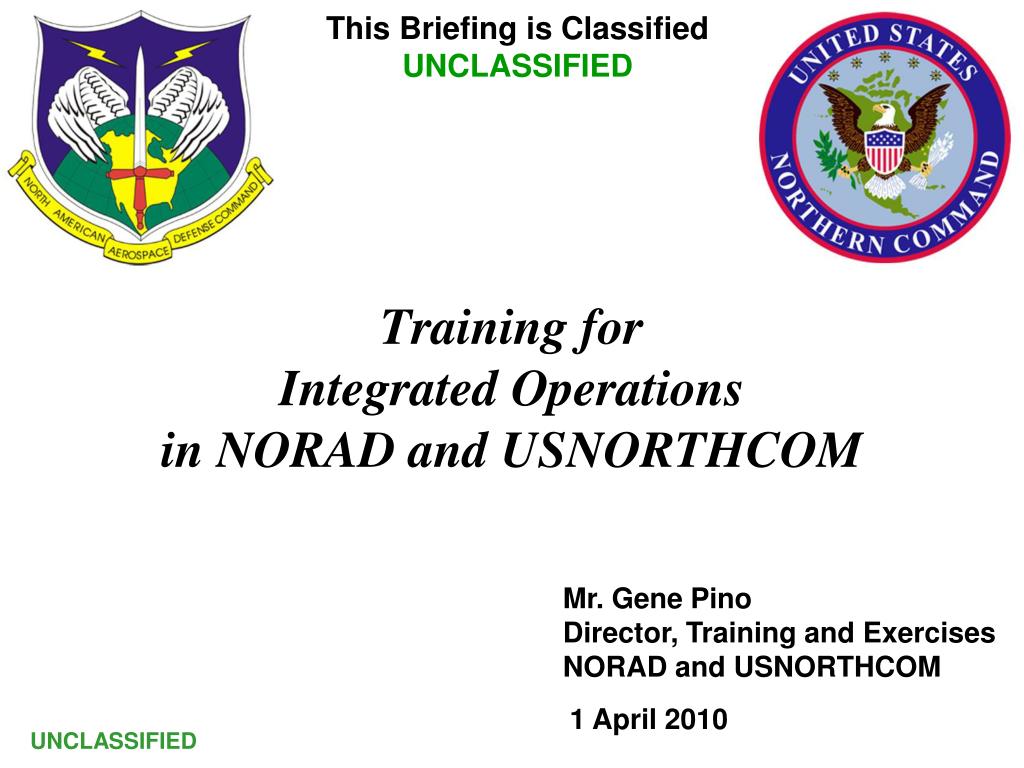 NORTH AMERICAN AEROSPACE DEFENSE COMMAND

This Briefing is Classified
UNCLASSIFIED

UNITED STATES NORTHERN COMMAND

Training for
Integrated Operations
in NORAD and USNORTHCOM

Mr. Gene Pino
Director, Training and Exercises
NORAD and USNORTHCOM

1 April 2010

UNCLASSIFIED